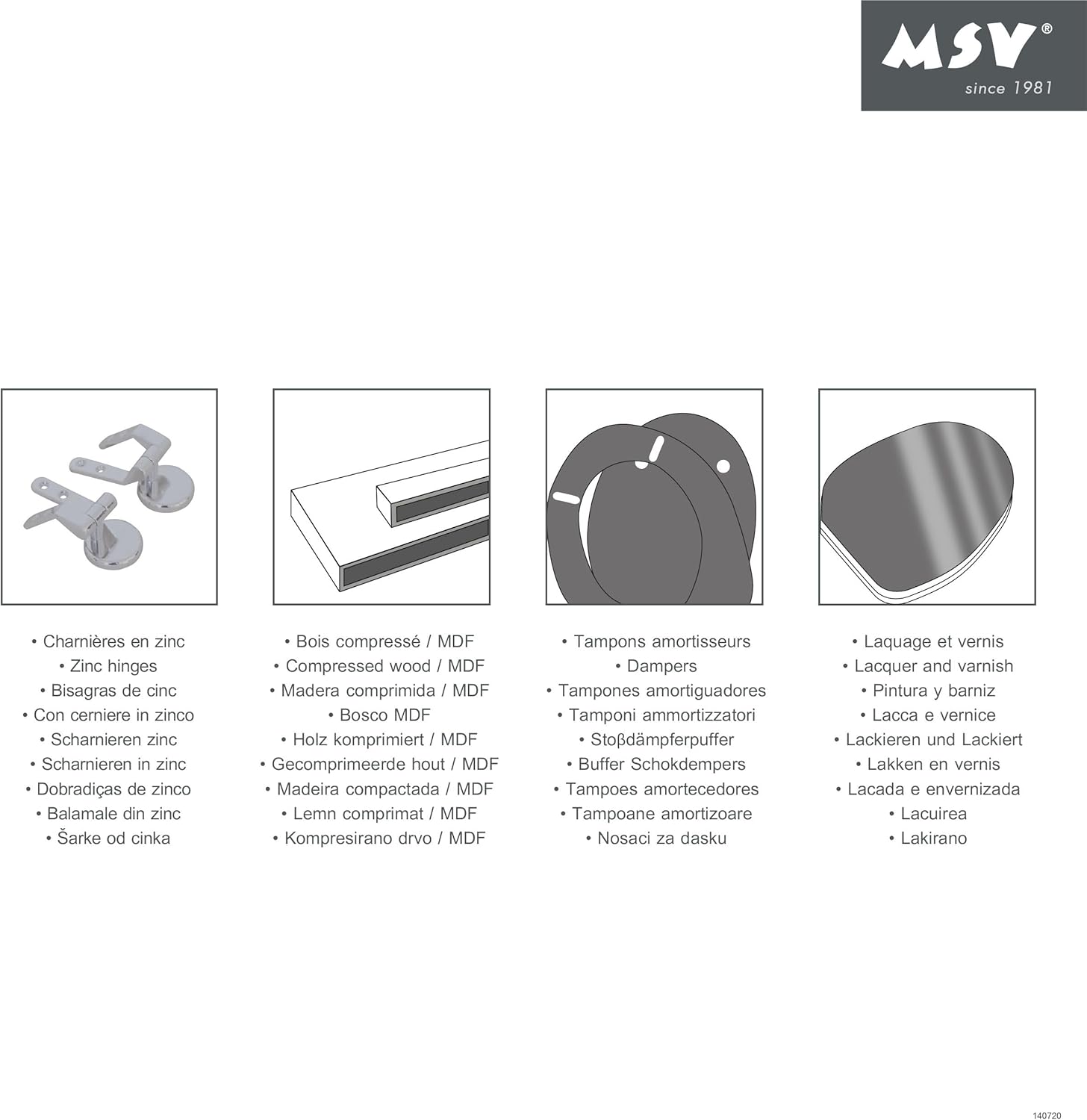 MSV®
since 1981

• Charnières en zinc
• Zinc hinges
• Bisagras de cinc
• Con cerniere in zinco
• Scharnieren zinc
• Scharnieren in zinc
• Dobradiças de zinco
• Balamale din zinc
• Šarke od cinka

• Bois compressé / MDF
• Compressed wood / MDF
• Madera comprimida / MDF
• Bosco MDF
• Holz komprimiert / MDF
• Gecomprimeerde hout / MDF
• Madeira compactada / MDF
• Lemn comprimat / MDF
• Kompresirano drvo / MDF

• Tampons amortisseurs
• Dampers
• Tampones amortiguadores
• Tamponi ammortizzatori
• Stoβdämpferpuffer
• Buffer Schokdempers
• Tampoes amortecedores
• Tampoane amortizoare
• Nosaci za dasku

• Laquage et vernis
• Lacquer and varnish
• Pintura y barniz
• Lacca e vernice
• Lackieren und Lackiert
• Lakken en vernis
• Lacada e envernizada
• Lacuirea
• Lakirano

140720